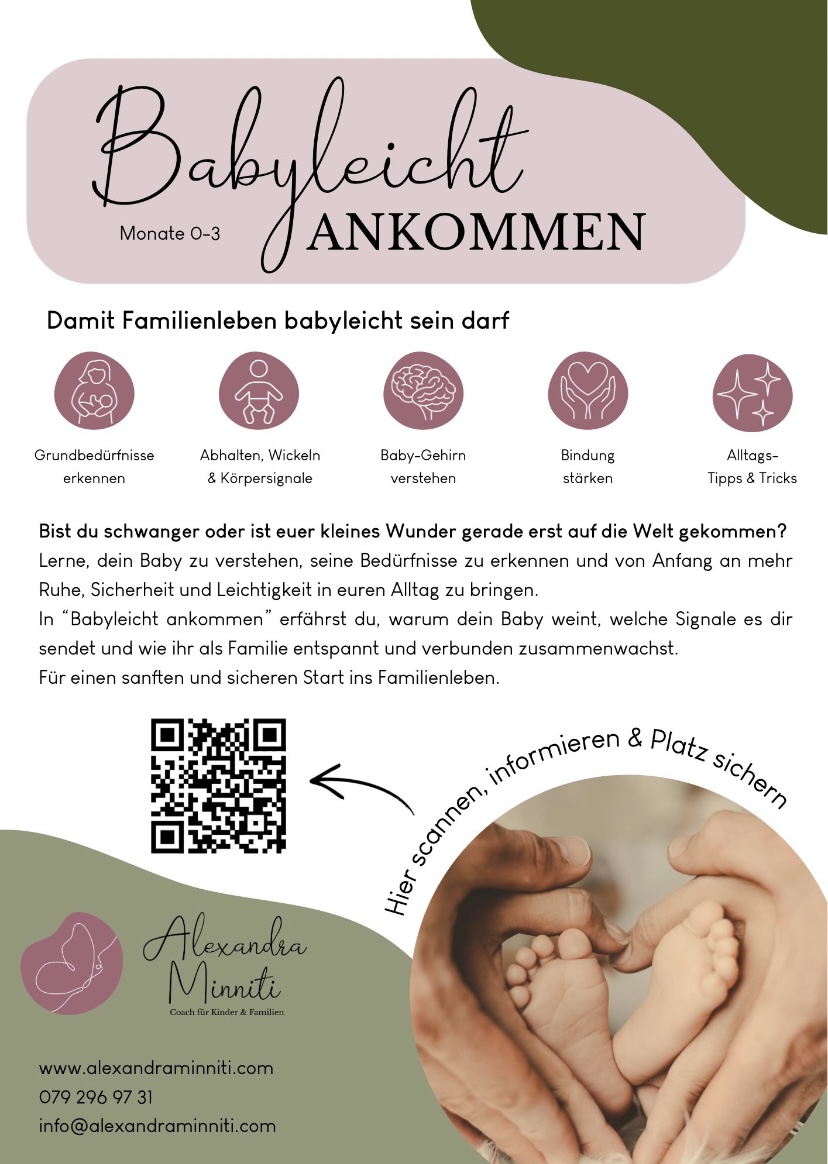 Babyleicht
Monate 0-3
ANKOMMEN

Damit Familienleben babyleicht sein darf

Grundbedürfnisse erkennen

Abhalten, Wickeln & Körpersignale

Baby-Gehirn verstehen

Bindung stärken

Alltags-Tipps & Tricks

Bist du schwanger oder ist euer kleines Wunder gerade erst auf die Welt gekommen?
Lerne, dein Baby zu verstehen, seine Bedürfnisse zu erkennen und von Anfang an mehr Ruhe, Sicherheit und Leichtigkeit in euren Alltag zu bringen.
In "Babyleicht ankommen" erfährst du, warum dein Baby weint, welche Signale es dir sendet und wie ihr als Familie entspannt und verbunden zusammenwachst.
Für einen sanften und sicheren Start ins Familienleben.

Hier scannen, informieren & Platz sichern

Alexandra Minniti
Coach für Kinder & Familien

www.alexandraminniti.com
079 296 97 31
info@alexandraminniti.com